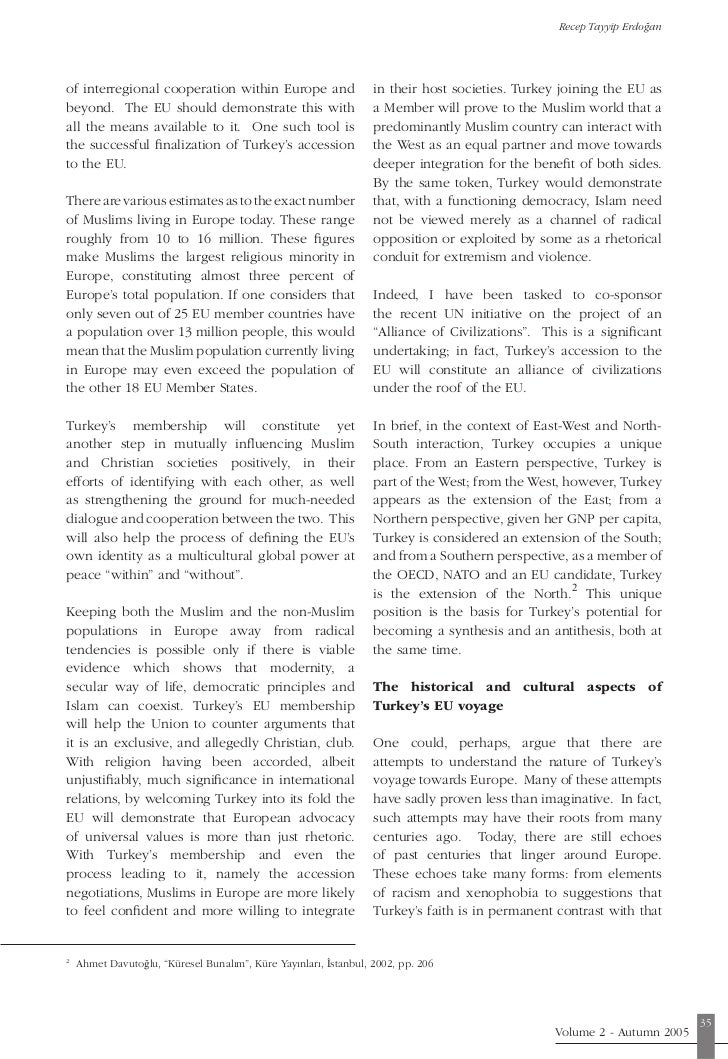 Recep Tayyip Erdoğan

of interregional cooperation within Europe and beyond. The EU should demonstrate this with all the means available to it. One such tool is the successful finalization of Turkey's accession to the EU.

There are various estimates as to the exact number of Muslims living in Europe today. These range roughly from 10 to 16 million. These figures make Muslims the largest religious minority in Europe, constituting almost three percent of Europe's total population. If one considers that only seven out of 25 EU member countries have a population over 13 million people, this would mean that the Muslim population currently living in Europe may even exceed the population of the other 18 EU Member States.

Turkey's membership will constitute yet another step in mutually influencing Muslim and Christian societies positively, in their efforts of identifying with each other, as well as strengthening the ground for much-needed dialogue and cooperation between the two. This will also help the process of defining the EU's own identity as a multicultural global power at peace "within" and "without".

Keeping both the Muslim and the non-Muslim populations in Europe away from radical tendencies is possible only if there is viable evidence which shows that modernity, a secular way of life, democratic principles and Islam can coexist. Turkey's EU membership will help the Union to counter arguments that it is an exclusive, and allegedly Christian, club. With religion having been accorded, albeit unjustifiably, much significance in international relations, by welcoming Turkey into its fold the EU will demonstrate that European advocacy of universal values is more than just rhetoric. With Turkey's membership and even the process leading to it, namely the accession negotiations, Muslims in Europe are more likely to feel confident and more willing to integrate

in their host societies. Turkey joining the EU as a Member will prove to the Muslim world that a predominantly Muslim country can interact with the West as an equal partner and move towards deeper integration for the benefit of both sides. By the same token, Turkey would demonstrate that, with a functioning democracy, Islam need not be viewed merely as a channel of radical opposition or exploited by some as a rhetorical conduit for extremism and violence.

Indeed, I have been tasked to co-sponsor the recent UN initiative on the project of an "Alliance of Civilizations". This is a significant undertaking; in fact, Turkey's accession to the EU will constitute an alliance of civilizations under the roof of the EU.

In brief, in the context of East-West and North-South interaction, Turkey occupies a unique place. From an Eastern perspective, Turkey is part of the West; from the West, however, Turkey appears as the extension of the East; from a Northern perspective, given her GNP per capita, Turkey is considered an extension of the South; and from a Southern perspective, as a member of the OECD, NATO and an EU candidate, Turkey is the extension of the North.$^2$ This unique position is the basis for Turkey's potential for becoming a synthesis and an antithesis, both at the same time.

The historical and cultural aspects of Turkey's EU voyage

One could, perhaps, argue that there are attempts to understand the nature of Turkey's voyage towards Europe. Many of these attempts have sadly proven less than imaginative. In fact, such attempts may have their roots from many centuries ago. Today, there are still echoes of past centuries that linger around Europe. These echoes take many forms: from elements of racism and xenophobia to suggestions that Turkey's faith is in permanent contrast with that

$^2$ Ahmet Davutoğlu, "Küresel Bunalım", Küre Yayınları, İstanbul, 2002, pp. 206

35

Volume 2 - Autumn 2005